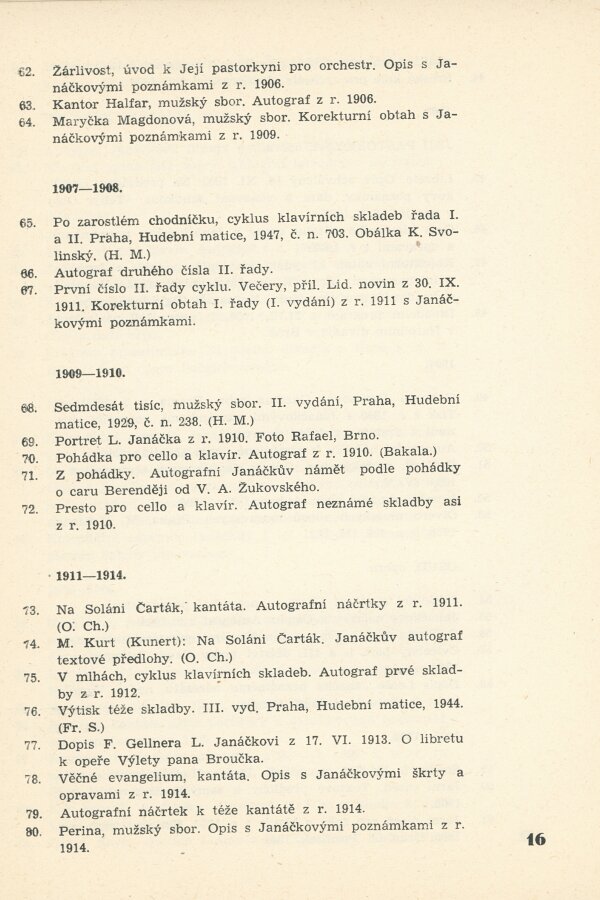 62. Žárlivost, úvod k Její pastorkyni pro orchestr. Opis s Janáčkovými poznámkami z r. 1906.
63. Kantor Halfar, mužský sbor. Autograf z r. 1906.
64. Maryčka Magdonová, mužský sbor. Korekturní obtah s Janáčkovými poznámkami z r. 1909.

1907—1908.

65. Po zarostlém chodníčku, cyklus klavírních skladeb řada I. a II. Praha, Hudební matice, 1947, č. n. 703. Obálka K. Svolinský. (H. M.)
66. Autograf druhého čísla II. řady.
67. První číslo II. řady cyklu. Večery, příl. Lid. novin z 30. IX. 1911. Korekturní obtah I. řady (I. vydání) z r. 1911 s Janáčkovými poznámkami.

1909—1910.

68. Sedmdesát tisíc, mužský sbor. II. vydání, Praha, Hudební matice, 1929, č. n. 238. (H. M.)
69. Portret L. Janáčka z r. 1910. Foto Rafael, Brno.
70. Pohádka pro cello a klavír. Autograf z r. 1910. (Bakala.)
71. Z pohádky. Autografní Janáčkův námět podle pohádky o caru Berenději od V. A. Žukovského.
72. Presto pro cello a klavír. Autograf neznámé skladby asi z r. 1910.

1911—1914.

73. Na Soláni Čarták, kantáta. Autografní náčrtky z r. 1911. (O. Ch.)
74. M. Kurt (Kunert): Na Soláni Čarták. Janáčkův autograf textové předlohy. (O. Ch.)
75. V mlhách, cyklus klavírních skladeb. Autograf prvé skladby z r. 1912.
76. Výtisk téže skladby. III. vyd. Praha, Hudební matice, 1944. (Fr. S.)
77. Dopis F. Gellnera L. Janáčkovi z 17. VI. 1913. O libretu k opeře Výlety pana Broučka.
78. Věčné evangelium, kantáta. Opis s Janáčkovými škrty a opravami z r. 1914.
79. Autografní náčrtek k téže kantátě z r. 1914.
80. Perina, mužský sbor. Opis s Janáčkovými poznámkami z r. 1914.

16